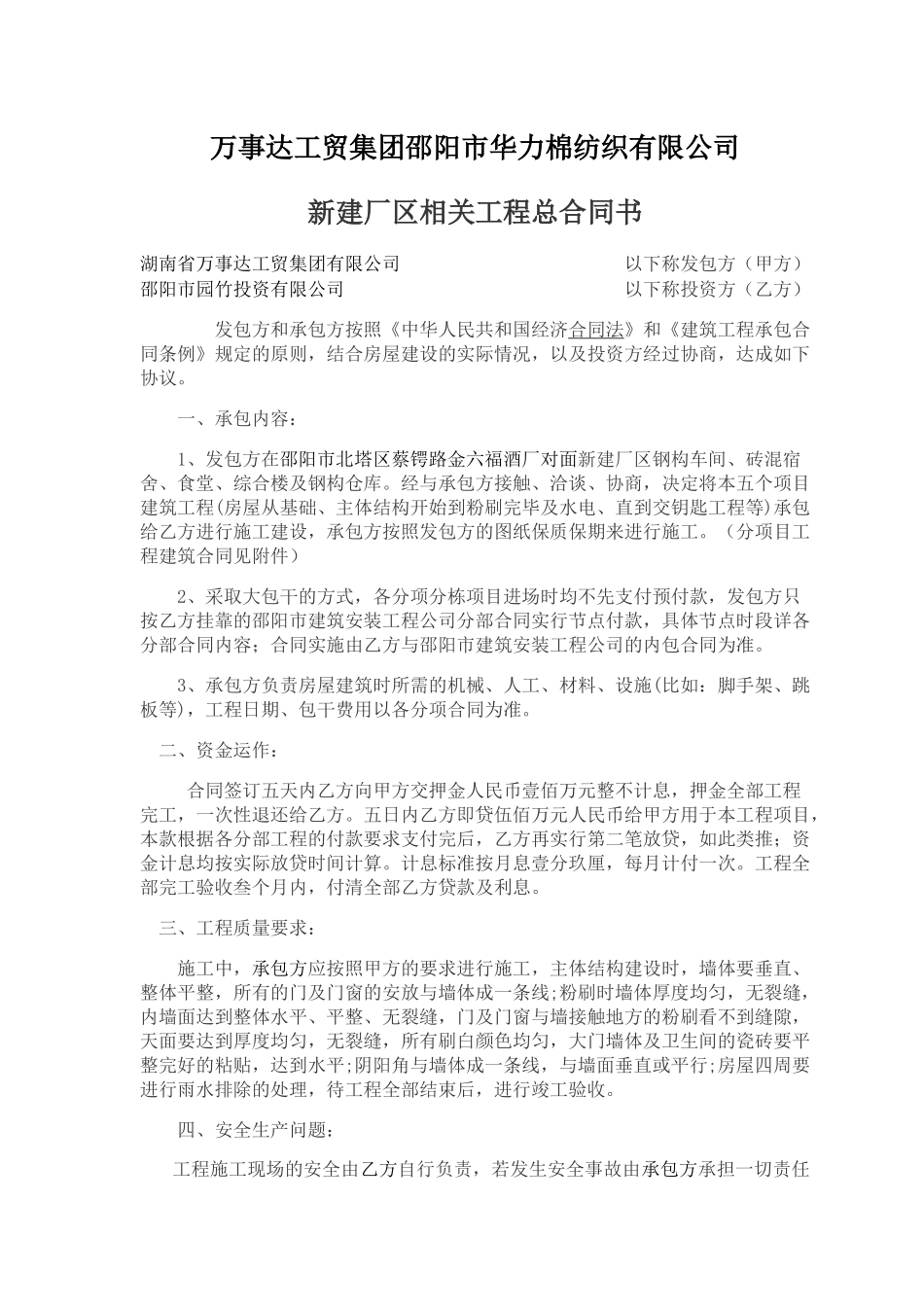 万事达工贸集团邵阳市华力棉纺织有限公司

新建厂区相关工程总合同书

湖南省万事达工贸集团有限公司　　以下称发包方（甲方）
邵阳市园竹投资有限公司　　以下称投资方（乙方）

发包方和承包方按照《中华人民共和国经济合同法》和《建筑工程承包合同条例》规定的原则，结合房屋建设的实际情况，以及投资方经过协商，达成如下协议。

一、承包内容：

1、发包方在邵阳市北塔区蔡锷路金六福酒厂对面新建厂区钢构车间、砖混宿舍、食堂、综合楼及钢构仓库。经与承包方接触、洽谈、协商，决定将本五个项目建筑工程(房屋从基础、主体结构开始到粉刷完毕及水电、直到交钥匙工程等)承包给乙方进行施工建设，承包方按照发包方的图纸保质保期来进行施工。（分项目工程建筑合同见附件）

2、采取大包干的方式，各分项分栋项目进场时均不先支付预付款，发包方只按乙方挂靠的邵阳市建筑安装工程公司分部合同实行节点付款，具体节点时段详各分部合同内容；合同实施由乙方与邵阳市建筑安装工程公司的内包合同为准。

3、承包方负责房屋建筑时所需的机械、人工、材料、设施(比如：脚手架、跳板等)，工程日期、包干费用以各分项合同为准。

二、资金运作：

合同签订五天内乙方向甲方交押金人民币壹佰万元整不计息，押金全部工程完工，一次性退还给乙方。五日内乙方即贷伍佰万元人民币给甲方用于本工程项目，本款根据各分部工程的付款要求支付完后，乙方再实行第二笔放贷，如此类推；资金计息均按实际放贷时间计算。计息标准按月息壹分玖厘，每月计付一次。工程全部完工验收叁个月内，付清全部乙方贷款及利息。

三、工程质量要求：

施工中，承包方应按照甲方的要求进行施工，主体结构建设时，墙体要垂直、整体平整，所有的门及门窗的安放与墙体成一条线;粉刷时墙体厚度均匀，无裂缝，内墙面达到整体水平、平整、无裂缝，门及门窗与墙接触地方的粉刷看不到缝隙，天面要达到厚度均匀，无裂缝，所有刷白颜色均匀，大门墙体及卫生间的瓷砖要平整完好的粘贴，达到水平;阴阳角与墙体成一条线，与墙面垂直或平行;房屋四周要进行雨水排除的处理，待工程全部结束后，进行竣工验收。

四、安全生产问题：

工程施工现场的安全由乙方自行负责，若发生安全事故由承包方承担一切责任